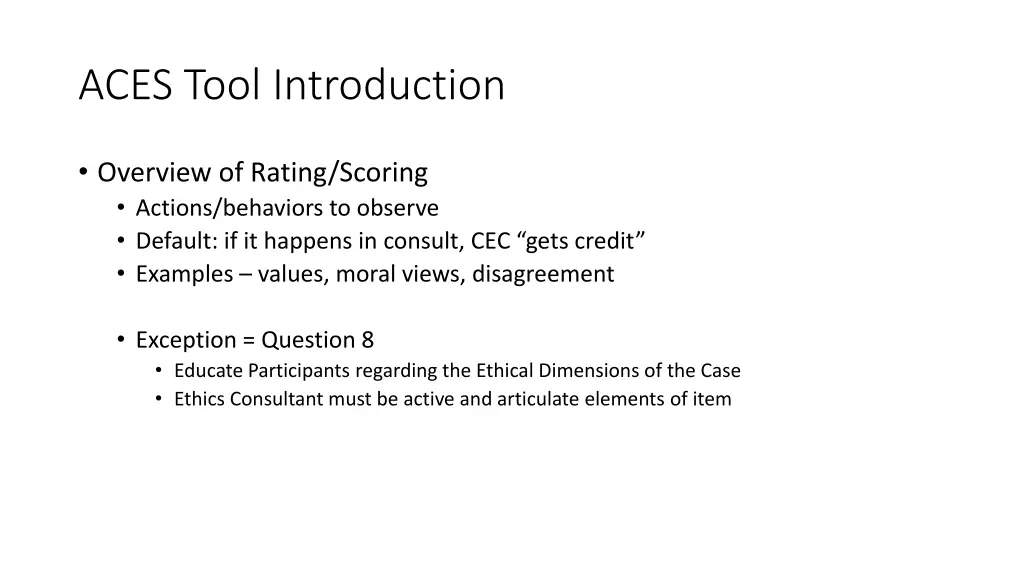 ACES Tool Introduction

• Overview of Rating/Scoring
  • Actions/behaviors to observe
  • Default: if it happens in consult, CEC “gets credit”
  • Examples – values, moral views, disagreement

  • Exception = Question 8
    • Educate Participants regarding the Ethical Dimensions of the Case
    • Ethics Consultant must be active and articulate elements of item